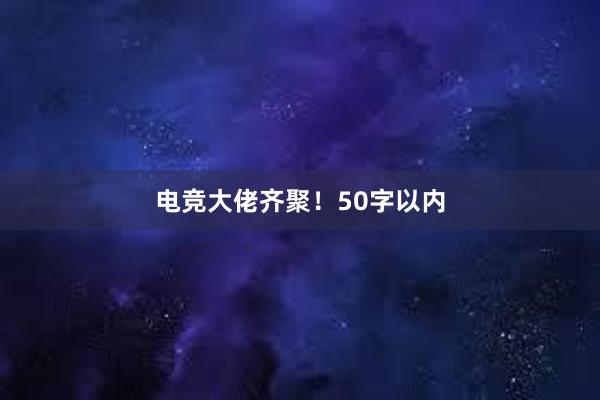 电竞大佬齐聚！50字以内